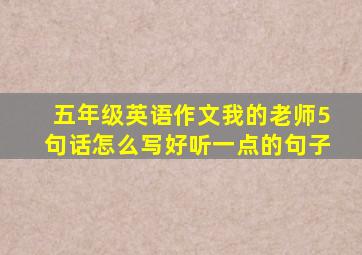 五年级英语作文我的老师5句话怎么写好听一点的句子